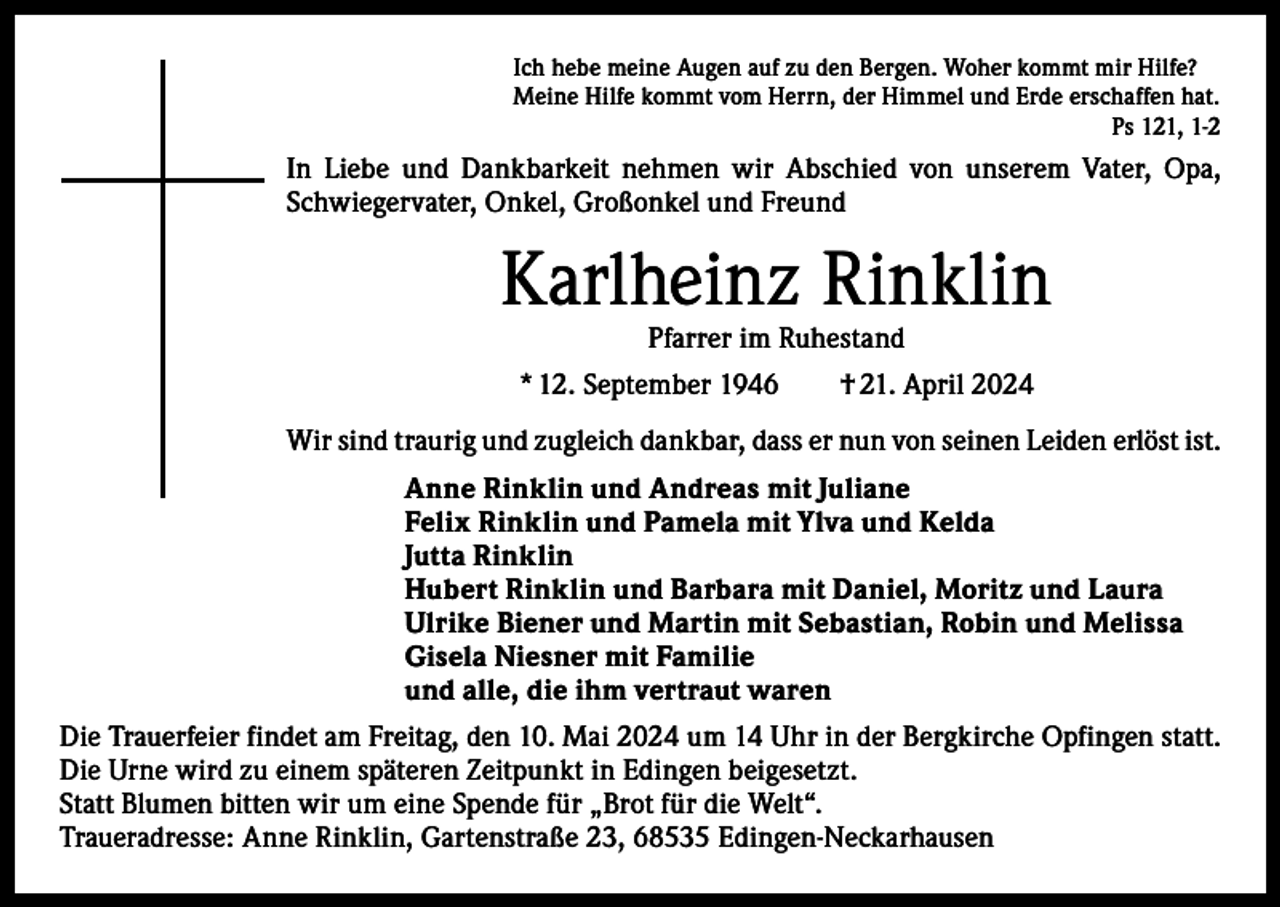 Ich hebe meine Augen auf zu den Bergen. Woher kommt mir Hilfe?
Meine Hilfe kommt vom Herrn, der Himmel und Erde erschaffen hat.
Ps 121, 1-2

In Liebe und Dankbarkeit nehmen wir Abschied von unserem Vater, Opa, Schwiegervater, Onkel, Großonkel und Freund

Karlheinz Rinklin

Pfarrer im Ruhestand

* 12. September 1946 † 21. April 2024

Wir sind traurig und zugleich dankbar, dass er nun von seinen Leiden erlöst ist.

Anne Rinklin und Andreas mit Juliane
Felix Rinklin und Pamela mit Ylva und Kelda
Jutta Rinklin
Hubert Rinklin und Barbara mit Daniel, Moritz und Laura
Ulrike Biener und Martin mit Sebastian, Robin und Melissa
Gisela Niesner mit Familie
und alle, die ihm vertraut waren

Die Trauerfeier findet am Freitag, den 10. Mai 2024 um 14 Uhr in der Bergkirche Opfingen statt.
Die Urne wird zu einem späteren Zeitpunkt in Edingen beigesetzt.
Statt Blumen bitten wir um eine Spende für „Brot für die Welt“.
Traueradresse: Anne Rinklin, Gartenstraße 23, 68535 Edingen-Neckarhausen